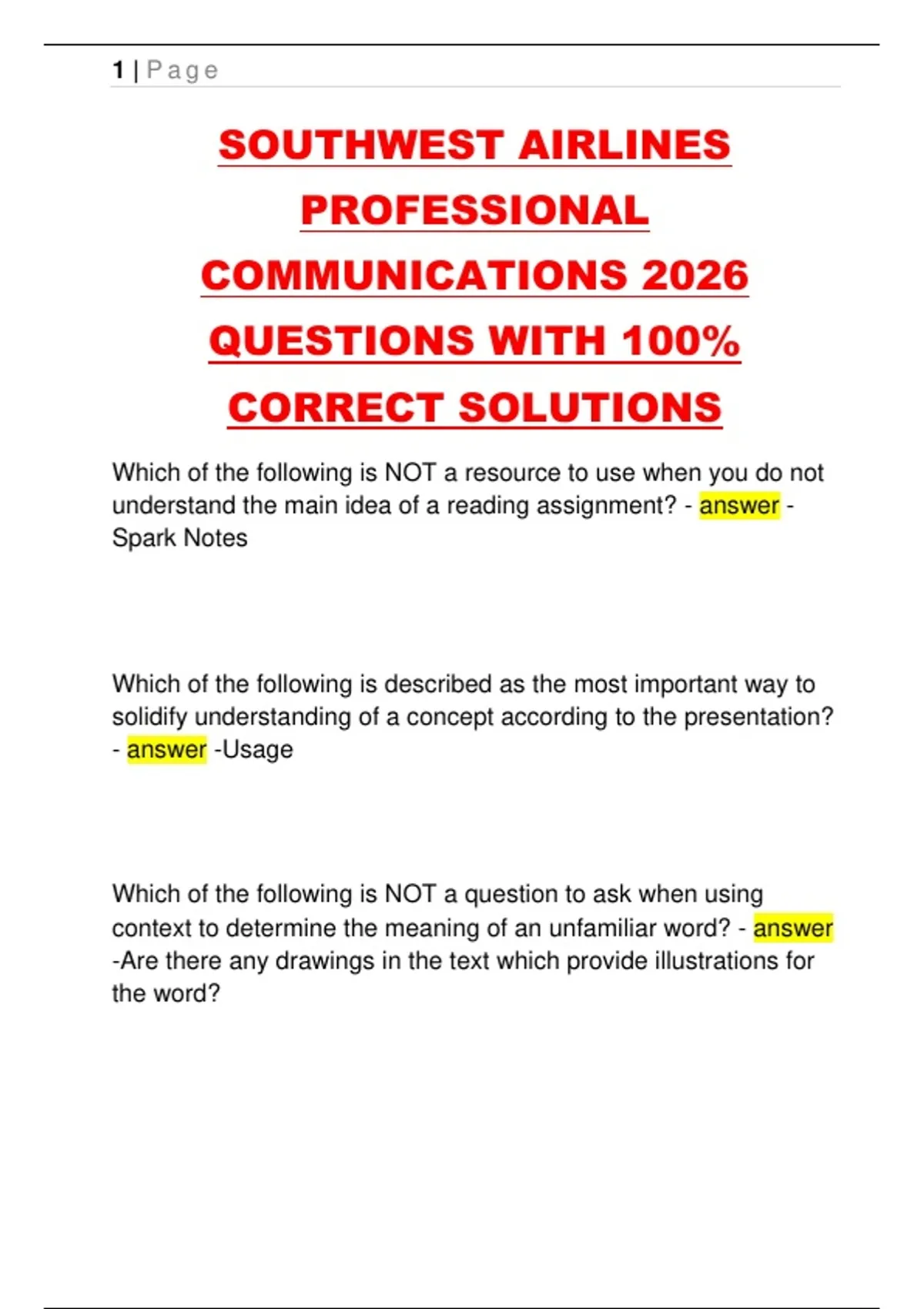 1 | Page

SOUTHWEST AIRLINES PROFESSIONAL COMMUNICATIONS 2026 QUESTIONS WITH 100% CORRECT SOLUTIONS

Which of the following is NOT a resource to use when you do not understand the main idea of a reading assignment? - answer - Spark Notes

Which of the following is described as the most important way to solidify understanding of a concept according to the presentation? - answer -Usage

Which of the following is NOT a question to ask when using context to determine the meaning of an unfamiliar word? - answer -Are there any drawings in the text which provide illustrations for the word?